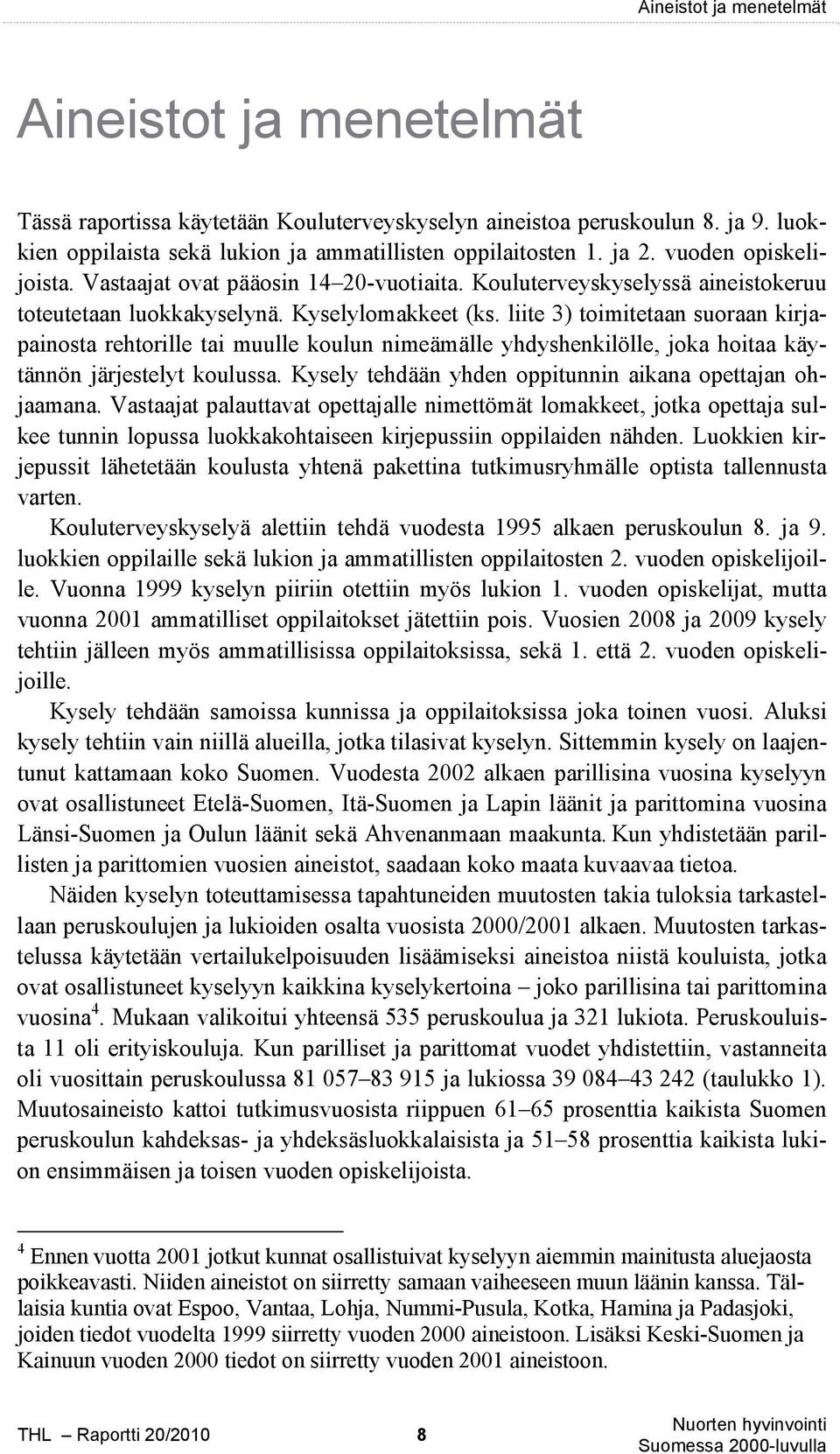 Aineistot ja menetelmät

Aineistot ja menetelmät

Tässä raportissa käytetään Kouluterveyskyselyn aineistoa peruskoulun 8. ja 9. luokkien oppilaista sekä lukion ja ammatillisten oppilaitosten 1. ja 2. vuoden opiskelijoista. Vastaajat ovat pääosin 14–20-vuotiaita. Kouluterveyskyselyssä aineistokeruu toteutetaan luokkakyselynä. Kyselylomakkeet (ks. liite 3) toimitetaan suoraan kirjapainosta rehtorille tai muulle koulun nimeämälle yhdyshenkilölle, joka hoitaa käytännön järjestelyt koulussa. Kysely tehdään yhden oppitunnin aikana opettajan ohjaamana. Vastaajat palauttavat opettajalle nimettömät lomakkeet, jotka opettaja sulkee tunnin lopussa luokkakohtaiseen kirjepussiin oppilaiden nähden. Luokkien kirjepussit lähetetään koulusta yhtenä pakettina tutkimusryhmälle optista tallennusta varten.

Kouluterveyskyselyä alettiin tehdä vuodesta 1995 alkaen peruskoulun 8. ja 9. luokkien oppilaille sekä lukion ja ammatillisten oppilaitosten 2. vuoden opiskelijoille. Vuonna 1999 kyselyn piiriin otettiin myös lukion 1. vuoden opiskelijat, mutta vuonna 2001 ammatilliset oppilaitokset jätettiin pois. Vuosien 2008 ja 2009 kysely tehtiin jälleen myös ammatillisissa oppilaitoksissa, sekä 1. että 2. vuoden opiskelijoille.

Kysely tehdään samoissa kunnissa ja oppilaitoksissa joka toinen vuosi. Aluksi kysely tehtiin vain niillä alueilla, jotka tilasivat kyselyn. Sittemmin kysely on laajentunut kattamaan koko Suomen. Vuodesta 2002 alkaen parillisina vuosina kyselyyn ovat osallistuneet Etelä-Suomen, Itä-Suomen ja Lapin läänit ja parittomina vuosina Länsi-Suomen ja Oulun läänit sekä Ahvenanmaan maakunta. Kun yhdistetään parillisten ja parittomien vuosien aineistot, saadaan koko maata kuvaavaa tietoa.

Näiden kyselyn toteuttamisessa tapahtuneiden muutosten takia tuloksia tarkastellaan peruskoulujen ja lukioiden osalta vuosista 2000/2001 alkaen. Muutosten tarkastelussa käytetään vertailukelpoisuuden lisäämiseksi aineistoa niistä kouluista, jotka ovat osallistuneet kyselyyn kaikkina kyselykertoina – joko parillisina tai parittomina vuosina$^4$. Mukaan valikoitui yhteensä 535 peruskoulua ja 321 lukiota. Peruskouluista 11 oli erityiskouluja. Kun parilliset ja parittomat vuodet yhdistettiin, vastanneita oli vuosittain peruskoulussa 81 057–83 915 ja lukiossa 39 084–43 242 (taulukko 1). Muutosaineisto kattoi tutkimusvuosista riippuen 61–65 prosenttia kaikista Suomen peruskoulun kahdeksas- ja yhdeksäsluokkalaisista ja 51–58 prosenttia kaikista lukion ensimmäisen ja toisen vuoden opiskelijoista.

$^4$ Ennen vuotta 2001 jotkut kunnat osallistuivat kyselyyn aiemmin mainitusta aluejaosta poikkeavasti. Niiden aineistot on siirretty samaan vaiheeseen muun läänin kanssa. Tällaisia kuntia ovat Espoo, Vantaa, Lohja, Nummi-Pusula, Kotka, Hamina ja Padasjoki, joiden tiedot vuodelta 1999 siirretty vuoden 2000 aineistoon. Lisäksi Keski-Suomen ja Kainuun vuoden 2000 tiedot on siirretty vuoden 2001 aineistoon.

THL – Raportti 20/2010 8 Nuorten hyvinvointi Suomessa 2000-luvulla